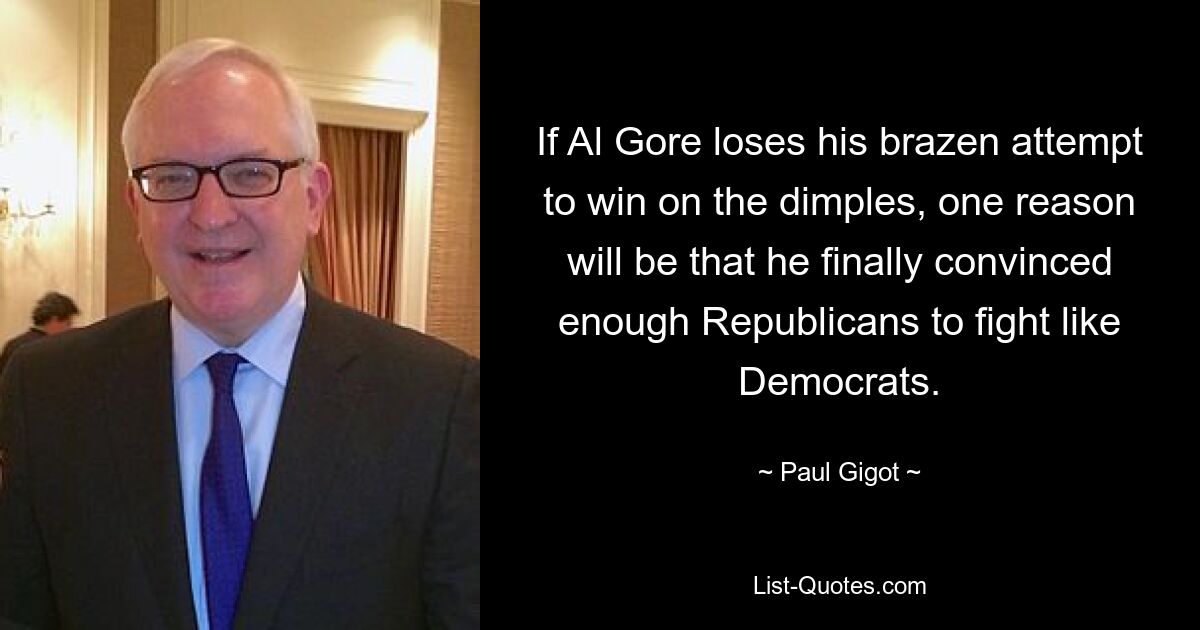 If Al Gore loses his brazen attempt to win on the dimples, one reason will be that he finally convinced enough Republicans to fight like Democrats.

~ Paul Gigot ~

List-Quotes.com